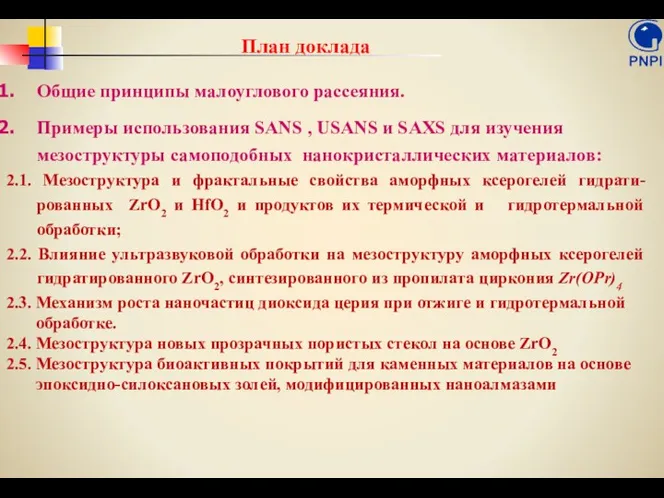 План доклада

PNPI

1. Общие принципы малоуглового рассеяния.

2. Примеры использования SANS , USANS и SAXS для изучения мезоструктуры самоподобных нанокристаллических материалов:

2.1. Мезоструктура и фрактальные свойства аморфных ксерогелей гидратированных $ZrO_2$ и $HfO_2$ и продуктов их термической и гидротермальной обработки;

2.2. Влияние ультразвуковой обработки на мезоструктуру аморфных ксерогелей гидратированного $ZrO_2$, синтезированного из пропилата циркония $Zr(OPr)_4$

2.3. Механизм роста наночастиц диоксида церия при отжиге и гидротермальной обработке.

2.4. Мезоструктура новых прозрачных пористых стекол на основе $ZrO_2$

2.5. Мезоструктура биоактивных покрытий для каменных материалов на основе эпоксидно-силоксановых золей, модифицированных наноалмазами